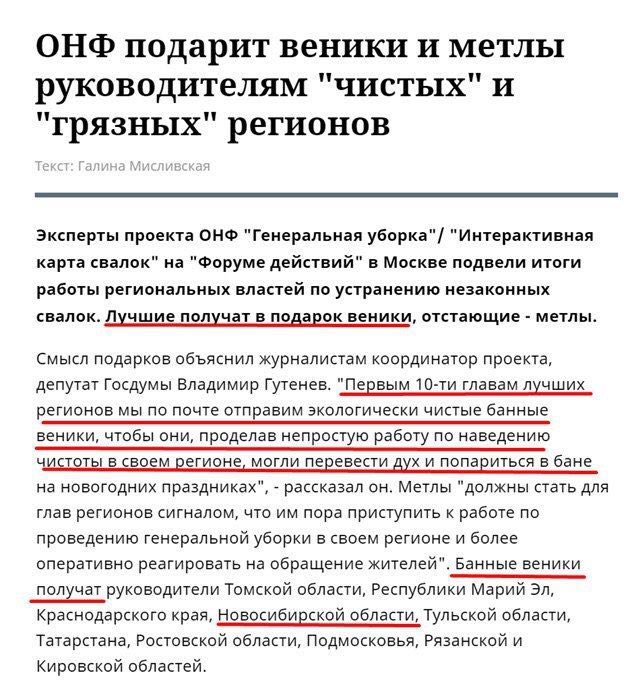 ОНФ подарит веники и метлы руководителям "чистых" и "грязных" регионов

Текст: Галина Мисливская

Эксперты проекта ОНФ "Генеральная уборка"/ "Интерактивная карта свалок" на "Форуме действий" в Москве подвели итоги работы региональных властей по устранению незаконных свалок. Лучшие получат в подарок веники, отстающие - метлы.

Смысл подарков объяснил журналистам координатор проекта, депутат Госдумы Владимир Гутенев. "Первым 10-ти главам лучших регионов мы по почте отправим экологически чистые банные веники, чтобы они, проделав непростую работу по наведению чистоты в своем регионе, могли перевести дух и попариться в бане на новогодних праздниках", - рассказал он. Метлы "должны стать для глав регионов сигналом, что им пора приступить к работе по проведению генеральной уборки в своем регионе и более оперативно реагировать на обращение жителей". Банные веники получат руководители Томской области, Республики Марий Эл, Краснодарского края, Новосибирской области, Тульской области, Татарстана, Ростовской области, Подмосковья, Рязанской и Кировской областей.